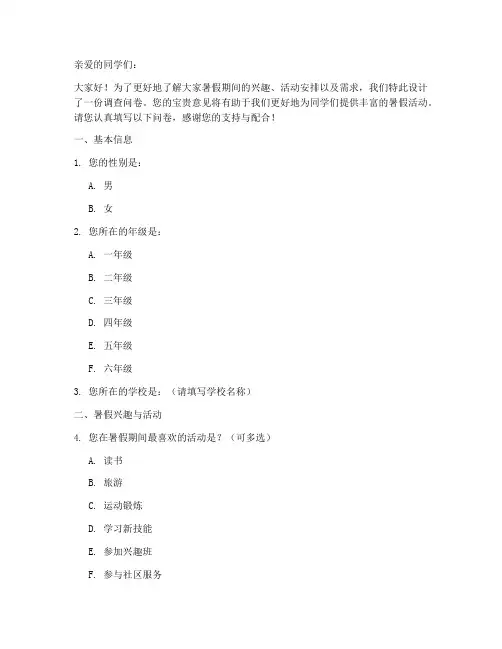 亲爱的同学们：

大家好！为了更好地了解大家暑假期间的兴趣、活动安排以及需求，我们特此设计了一份调查问卷。您的宝贵意见将有助于我们更好地为同学们提供丰富的暑假活动。请您认真填写以下问卷，感谢您的支持与配合！

一、基本信息

1. 您的性别是：

A. 男

B. 女

2. 您所在的年级是：

A. 一年级

B. 二年级

C. 三年级

D. 四年级

E. 五年级

F. 六年级

3. 您所在的学校是：（请填写学校名称）

二、暑假兴趣与活动

4. 您在暑假期间最喜欢的活动是？（可多选）

A. 读书

B. 旅游

C. 运动锻炼

D. 学习新技能

E. 参加兴趣班

F. 参与社区服务